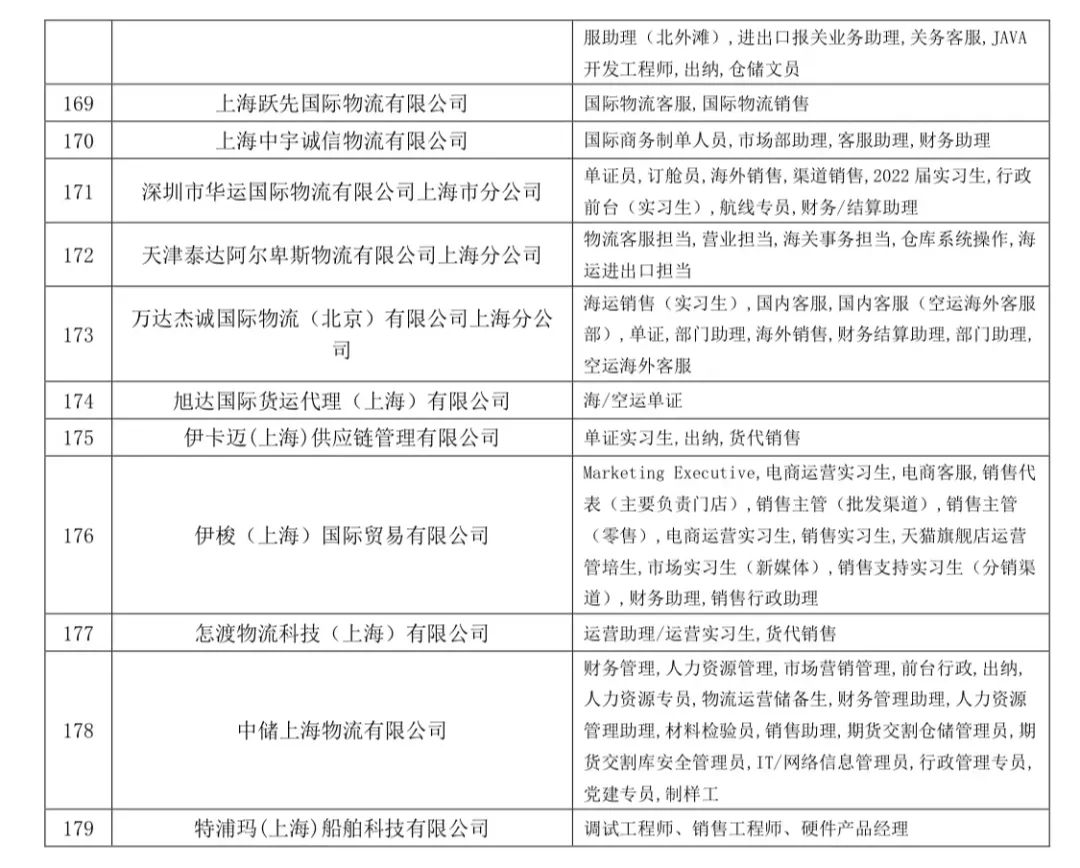 | | | |
|---|---|---|
| | | 服助理（北外滩），进出口报关业务助理，关务客服，JAVA开发工程师，出纳，仓储文员 |
| 169 | 上海跃先国际物流有限公司 | 国际物流客服，国际物流销售 |
| 170 | 上海中宇诚信物流有限公司 | 国际商务制单人员，市场部助理，客服助理，财务助理 |
| 171 | 深圳市华运国际物流有限公司上海市分公司 | 单证员，订舱员，海外销售，渠道销售，2022届实习生，行政前台（实习生），航线专员，财务/结算助理 |
| 172 | 天津泰达阿尔卑斯物流有限公司上海分公司 | 物流客服担当，营业担当，海关事务担当，仓库系统操作，海运进出口担当 |
| 173 | 万达杰诚国际物流（北京）有限公司上海分公司 | 海运销售（实习生），国内客服，国内客服（空运海外客服部），单证，部门助理，海外销售，财务结算助理，部门助理，空运海外客服 |
| 174 | 旭达国际货运代理（上海）有限公司 | 海/空运单证 |
| 175 | 伊卡迈(上海)供应链管理有限公司 | 单证实习生，出纳，货代销售 |
| 176 | 伊梭（上海）国际贸易有限公司 | Marketing Executive，电商运营实习生，电商客服，销售代表（主要负责门店），销售主管（批发渠道），销售主管（零售），电商运营实习生，销售实习生，天猫旗舰店运营管培生，市场实习生（新媒体），销售支持实习生（分销渠道），财务助理，销售行政助理 |
| 177 | 怎渡物流科技（上海）有限公司 | 运营助理/运营实习生，货代销售 |
| 178 | 中储上海物流有限公司 | 财务管理，人力资源管理，市场营销管理，前台行政，出纳，人力资源专员，物流运营储备生，财务管理助理，人力资源管理助理，材料检验员，销售助理，期货交割仓储管理员，期货交割库安全管理员，IT/网络信息管理员，行政管理专员，党建专员，制样工 |
| 179 | 特浦玛(上海)船舶科技有限公司 | 调试工程师、销售工程师、硬件产品经理 |